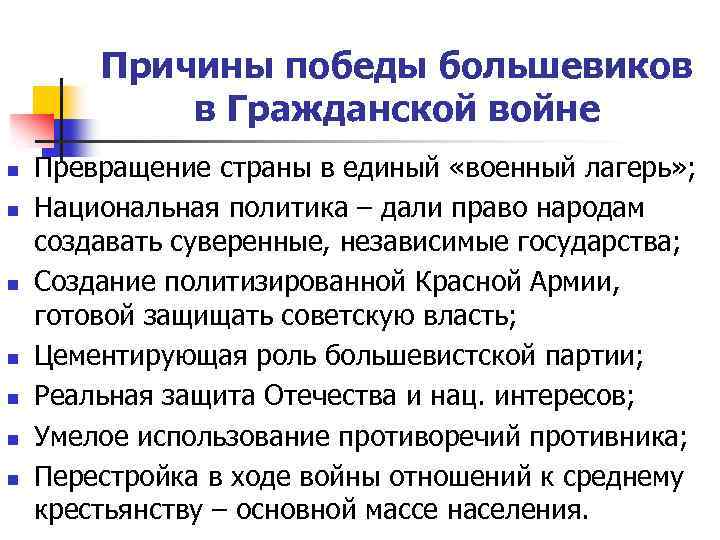 Причины победы большевиков в Гражданской войне

- Превращение страны в единый «военный лагерь»;
- Национальная политика – дали право народам создавать суверенные, независимые государства;
- Создание политизированной Красной Армии, готовой защищать советскую власть;
- Цементирующая роль большевистской партии;
- Реальная защита Отечества и нац. интересов;
- Умелое использование противоречий противника;
- Перестройка в ходе войны отношений к среднему крестьянству – основной массе населения.